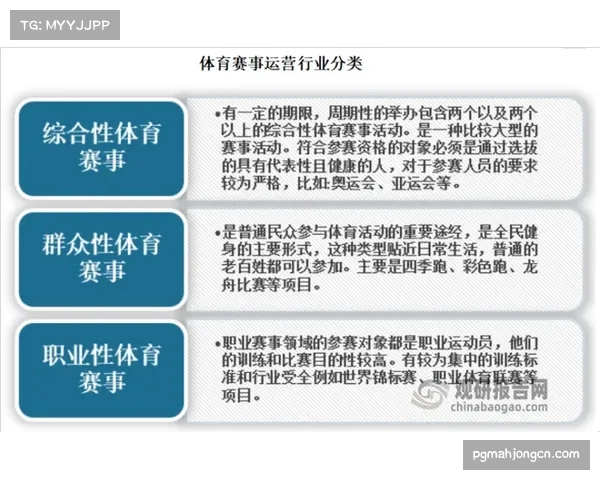 TG: MYYJJPP

体育赛事运营行业分类

综合性体育赛事

•有一定的期限，周期性的举办包含两个以及两个以上的综合性体育赛事活动。是一种比较大型的赛事活动。符合参赛资格的对象必须是通过选拔的具有代表性且健康的人，对于参赛人员的要求较为严格，比如:奥运会、亚运会等。

群众性体育赛事

•是普通民众参与体育活动的重要途经，是全民健身的主要形式，这种类型贴近日常生活，普通的老百姓都可以参加。主要是四季跑、彩色跑、龙舟比赛等项目。

职业性体育赛事

•职业赛事领域的参赛对象都是职业运动员，他们的训练和比赛目的性较高。有较为集中的训练标准和行业受全例如世界锦标赛、职业体育联赛等项目。

观研报告网
chinabaogao.com

pgmahjongcn.com